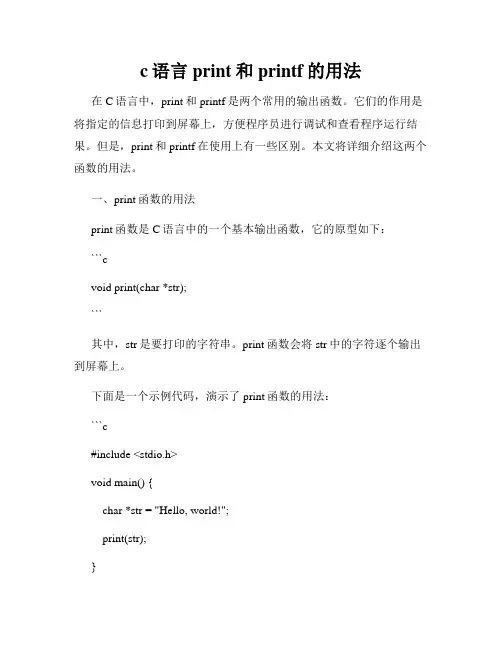 c 语言 print 和 printf 的用法

在 C 语言中，print 和 printf 是两个常用的输出函数。它们的作用是将指定的信息打印到屏幕上，方便程序员进行调试和查看程序运行结果。但是，print 和 printf 在使用上有一些区别。本文将详细介绍这两个函数的用法。

一、print 函数的用法

print 函数是 C 语言中的一个基本输出函数，它的原型如下：

```c

void print(char *str);

```

其中，str 是要打印的字符串。print 函数会将 str 中的字符逐个输出到屏幕上。

下面是一个示例代码，演示了 print 函数的用法：

```c

#include <stdio.h>

void main() {

char *str = "Hello, world!";

print(str);

}